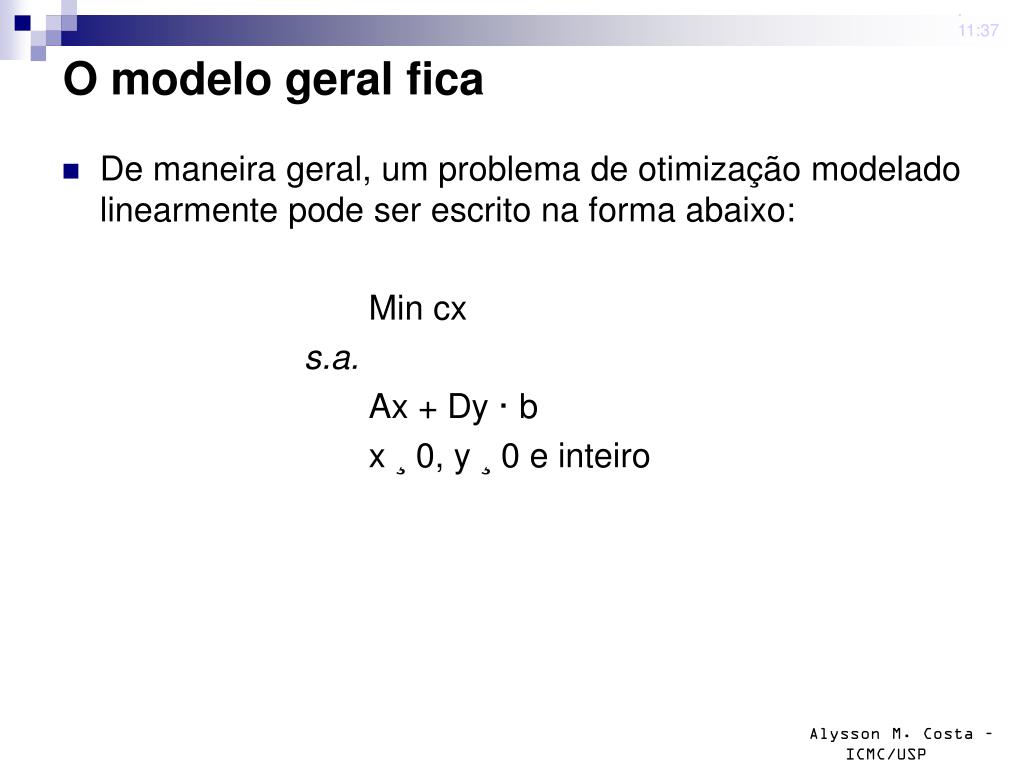 11:37

O modelo geral fica

De maneira geral, um problema de otimização modelado linearmente pode ser escrito na forma abaixo:

Min cx
s.a.
Ax + Dy · b
x ¸ 0, y ¸ 0 e inteiro

Alysson M. Costa – ICMC/USP